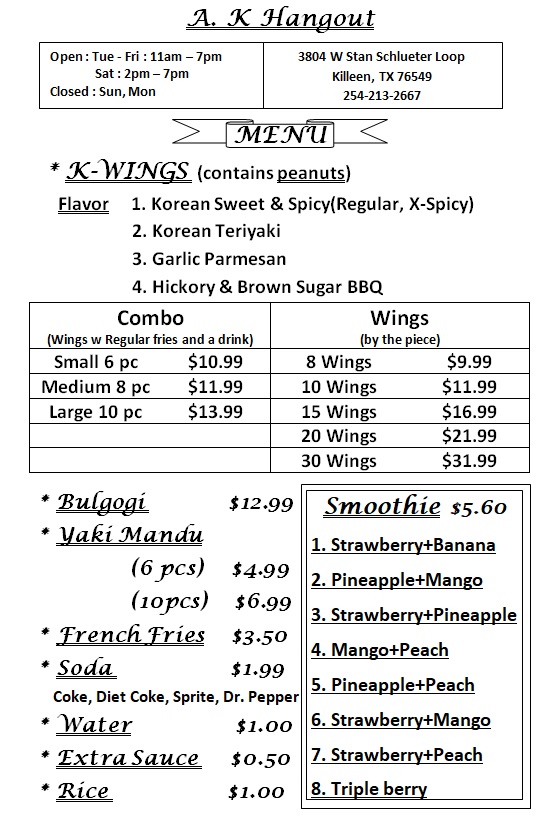 A. K Hangout

Open : Tue - Fri : 11am – 7pm
Sat : 2pm – 7pm
Closed : Sun, Mon

3804 W Stan Schlueter Loop
Killeen, TX 76549
254-213-2667

MENU

* K-WINGS (contains peanuts)

Flavor 1. Korean Sweet & Spicy(Regular, X-Spicy)
2. Korean Teriyaki
3. Garlic Parmesan
4. Hickory & Brown Sugar BBQ

| Combo (Wings w Regular fries and a drink) | | Wings (by the piece) | |
|---|---|---|---|
| Small 6 pc | $10.99 | 8 Wings | $9.99 |
| Medium 8 pc | $11.99 | 10 Wings | $11.99 |
| Large 10 pc | $13.99 | 15 Wings | $16.99 |
| | | 20 Wings | $21.99 |
| | | 30 Wings | $31.99 |

* Bulgogi $12.99
* Yaki Mandu
(6 pcs) $4.99
(10pcs) $6.99
* French Fries $3.50
* Soda $1.99
Coke, Diet Coke, Sprite, Dr. Pepper
* Water $1.00
* Extra Sauce $0.50
* Rice $1.00

Smoothie $5.60
1. Strawberry+Banana
2. Pineapple+Mango
3. Strawberry+Pineapple
4. Mango+Peach
5. Pineapple+Peach
6. Strawberry+Mango
7. Strawberry+Peach
8. Triple berry